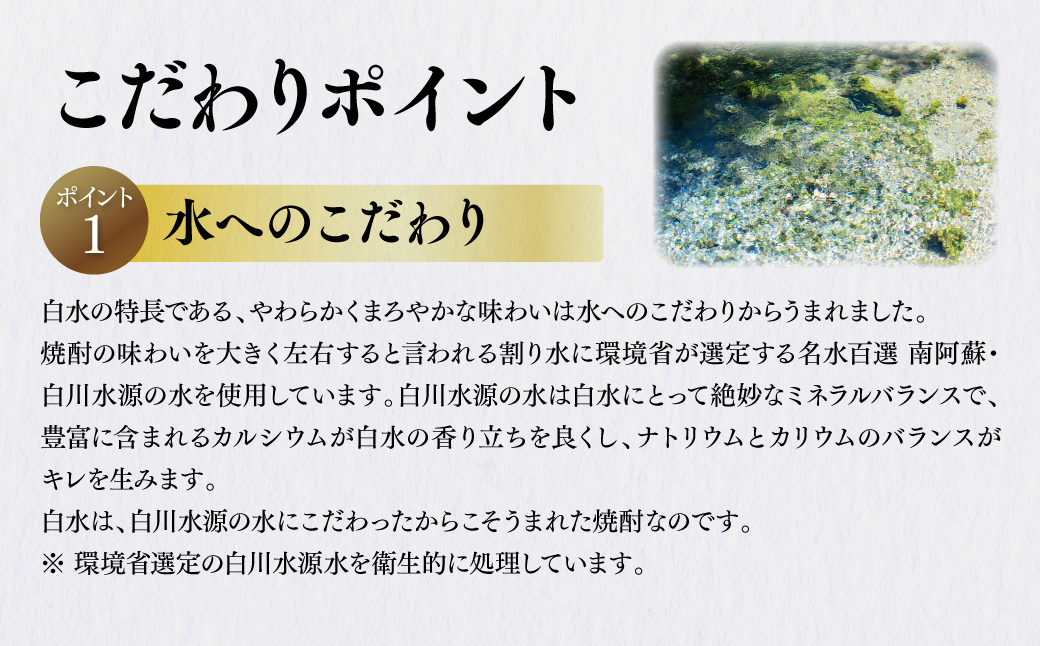 こだわりポイント

ポイント
1
水へのこだわり

白水の特長である、やわらかくまろやかな味わいは水へのこだわりからうまれました。
焼酎の味わいを大きく左右すると言われる割り水に環境省が選定する名水百選 南阿蘇・白川水源の水を使用しています。白川水源の水は白水にとって絶妙なミネラルバランスで、豊富に含まれるカルシウムが白水の香り立ちを良くし、ナトリウムとカリウムのバランスがキレを生みます。
白水は、白川水源の水にこだわったからこそうまれた焼酎なのです。
※ 環境省選定の白川水源水を衛生的に処理しています。